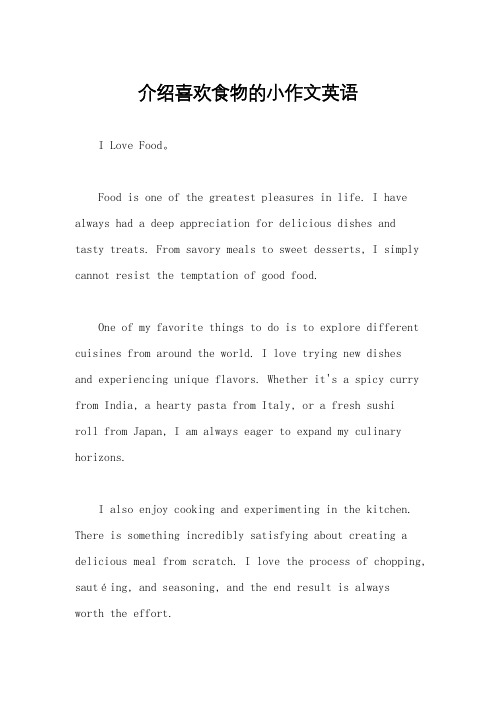 介绍喜欢食物的小作文英语

I Love Food。

Food is one of the greatest pleasures in life. I have always had a deep appreciation for delicious dishes and tasty treats. From savory meals to sweet desserts, I simply cannot resist the temptation of good food.

One of my favorite things to do is to explore different cuisines from around the world. I love trying new dishes and experiencing unique flavors. Whether it's a spicy curry from India, a hearty pasta from Italy, or a fresh sushi roll from Japan, I am always eager to expand my culinary horizons.

I also enjoy cooking and experimenting in the kitchen. There is something incredibly satisfying about creating a delicious meal from scratch. I love the process of chopping, sautéing, and seasoning, and the end result is always worth the effort.